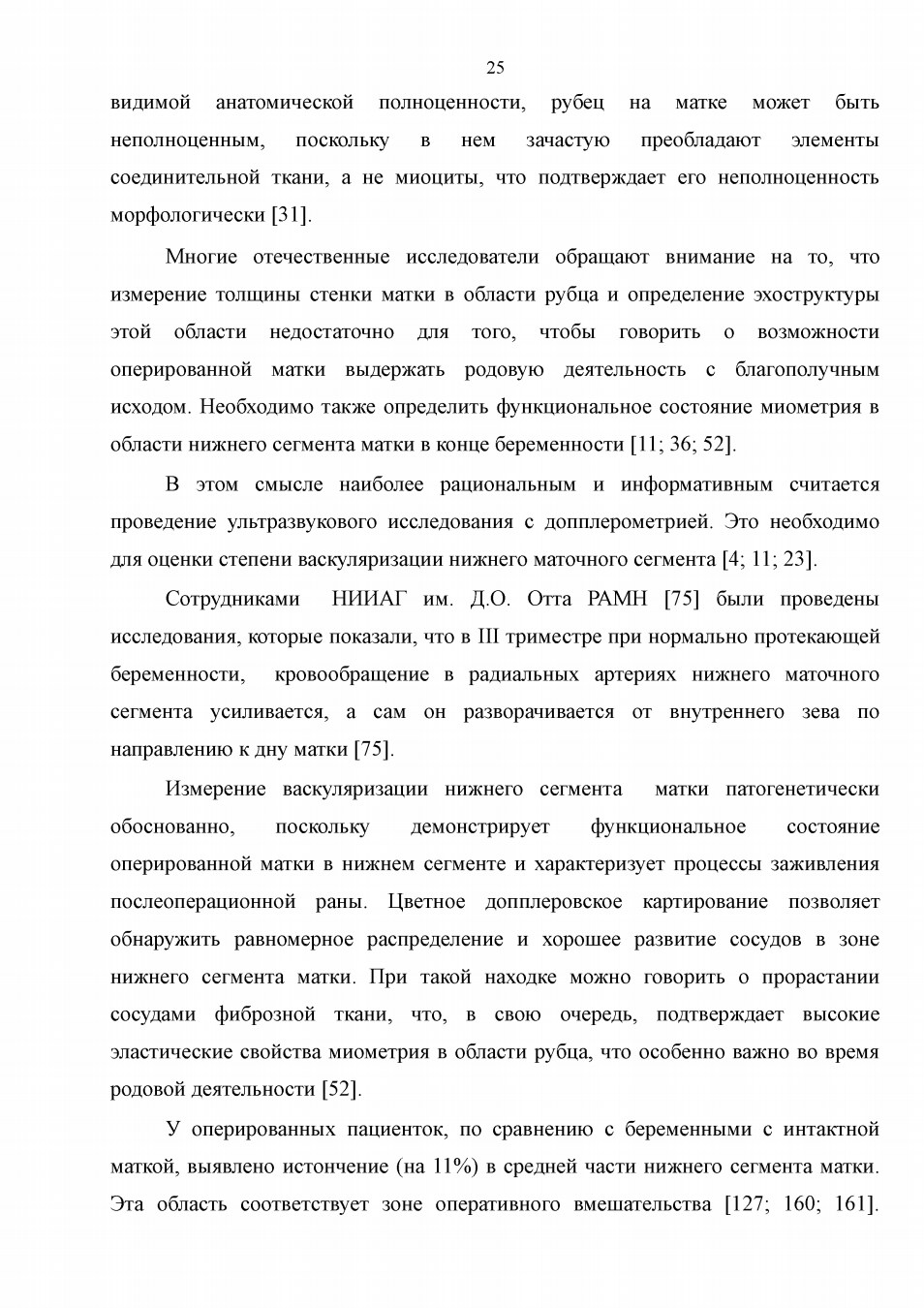 25

видимой анатомической полноценности, рубец на матке может быть неполноценным, поскольку в нем зачастую преобладают элементы соединительной ткани, а не миоциты, что подтверждает его неполноценность морфологически [31].

Многие отечественные исследователи обращают внимание на то, что измерение толщины стенки матки в области рубца и определение эхоструктуры этой области недостаточно для того, чтобы говорить о возможности оперированной матки выдержать родовую деятельность с благополучным исходом. Необходимо также определить функциональное состояние миометрия в области нижнего сегмента матки в конце беременности [11; 36; 52].

В этом смысле наиболее рациональным и информативным считается проведение ультразвукового исследования с допплерометрией. Это необходимо для оценки степени васкуляризации нижнего маточного сегмента [4; 11; 23].

Сотрудниками НИИАГ им. Д.О. Отта РАМН [75] были проведены исследования, которые показали, что в III триместре при нормально протекающей беременности, кровообращение в радиальных артериях нижнего маточного сегмента усиливается, а сам он разворачивается от внутреннего зева по направлению к дну матки [75].

Измерение васкуляризации нижнего сегмента матки патогенетически обоснованно, поскольку демонстрирует функциональное состояние оперированной матки в нижнем сегменте и характеризует процессы заживления послеоперационной раны. Цветное допплеровское картирование позволяет обнаружить равномерное распределение и хорошее развитие сосудов в зоне нижнего сегмента матки. При такой находке можно говорить о прорастании сосудами фиброзной ткани, что, в свою очередь, подтверждает высокие эластические свойства миометрия в области рубца, что особенно важно во время родовой деятельности [52].

У оперированных пациенток, по сравнению с беременными с интактной маткой, выявлено истончение (на 11%) в средней части нижнего сегмента матки. Эта область соответствует зоне оперативного вмешательства [127; 160; 161].